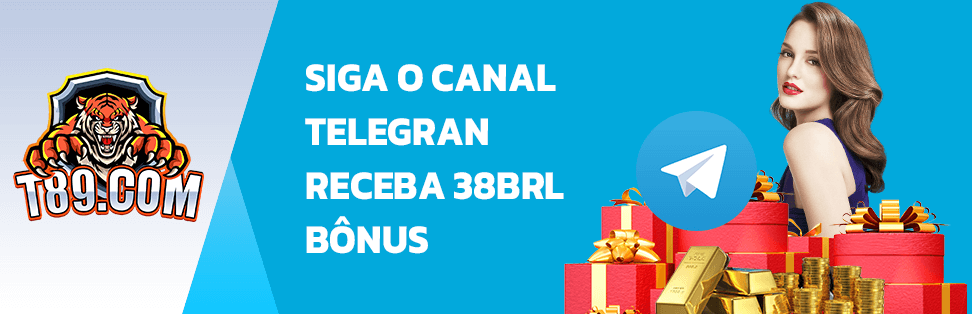 T89.COM

SIGA O CANAL TELEGRAN RECEBA 38BRL BÔNUS